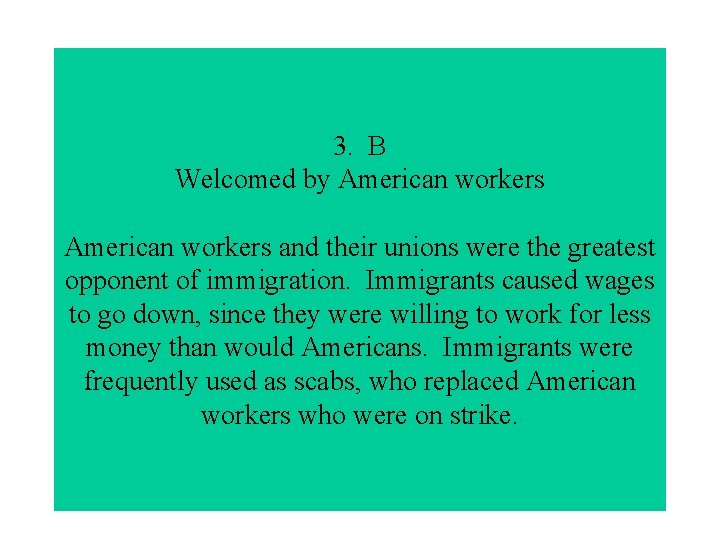 3. B
Welcomed by American workers

American workers and their unions were the greatest opponent of immigration. Immigrants caused wages to go down, since they were willing to work for less money than would Americans. Immigrants were frequently used as scabs, who replaced American workers who were on strike.